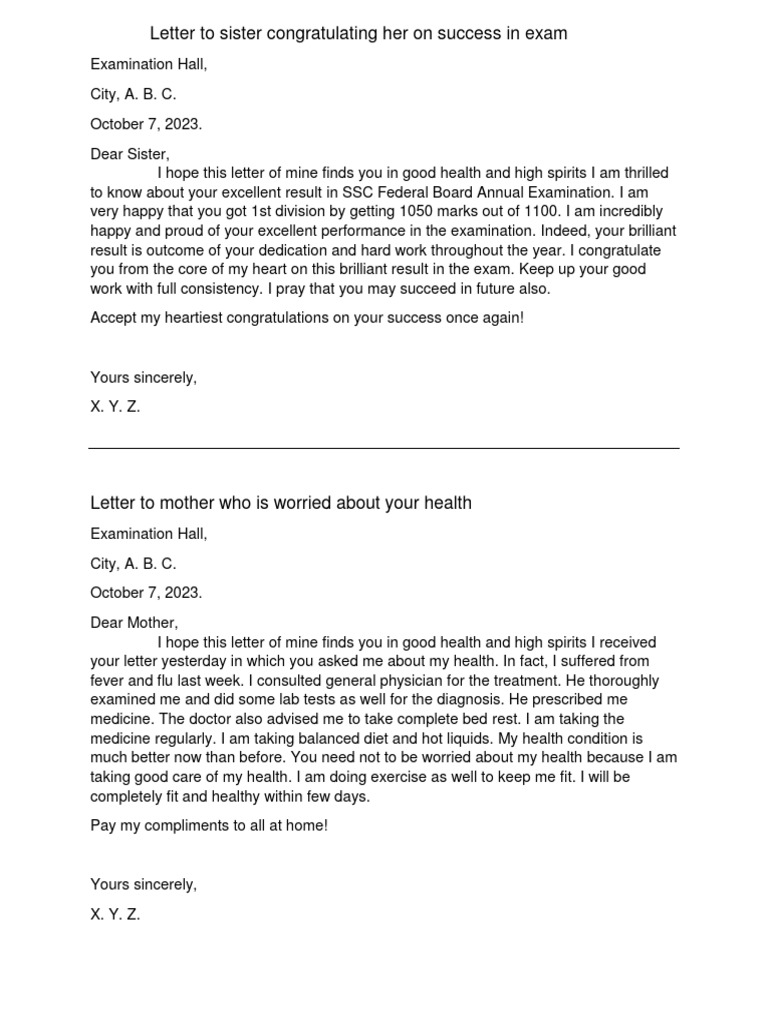 Letter to sister congratulating her on success in exam

Examination Hall,

City, A. B. C.

October 7, 2023.

Dear Sister,
I hope this letter of mine finds you in good health and high spirits I am thrilled to know about your excellent result in SSC Federal Board Annual Examination. I am very happy that you got 1st division by getting 1050 marks out of 1100. I am incredibly happy and proud of your excellent performance in the examination. Indeed, your brilliant result is outcome of your dedication and hard work throughout the year. I congratulate you from the core of my heart on this brilliant result in the exam. Keep up your good work with full consistency. I pray that you may succeed in future also.

Accept my heartiest congratulations on your success once again!

Yours sincerely,

X. Y. Z.

Letter to mother who is worried about your health

Examination Hall,

City, A. B. C.

October 7, 2023.

Dear Mother,
I hope this letter of mine finds you in good health and high spirits I received your letter yesterday in which you asked me about my health. In fact, I suffered from fever and flu last week. I consulted general physician for the treatment. He thoroughly examined me and did some lab tests as well for the diagnosis. He prescribed me medicine. The doctor also advised me to take complete bed rest. I am taking the medicine regularly. I am taking balanced diet and hot liquids. My health condition is much better now than before. You need not to be worried about my health because I am taking good care of my health. I am doing exercise as well to keep me fit. I will be completely fit and healthy within few days.

Pay my compliments to all at home!

Yours sincerely,

X. Y. Z.